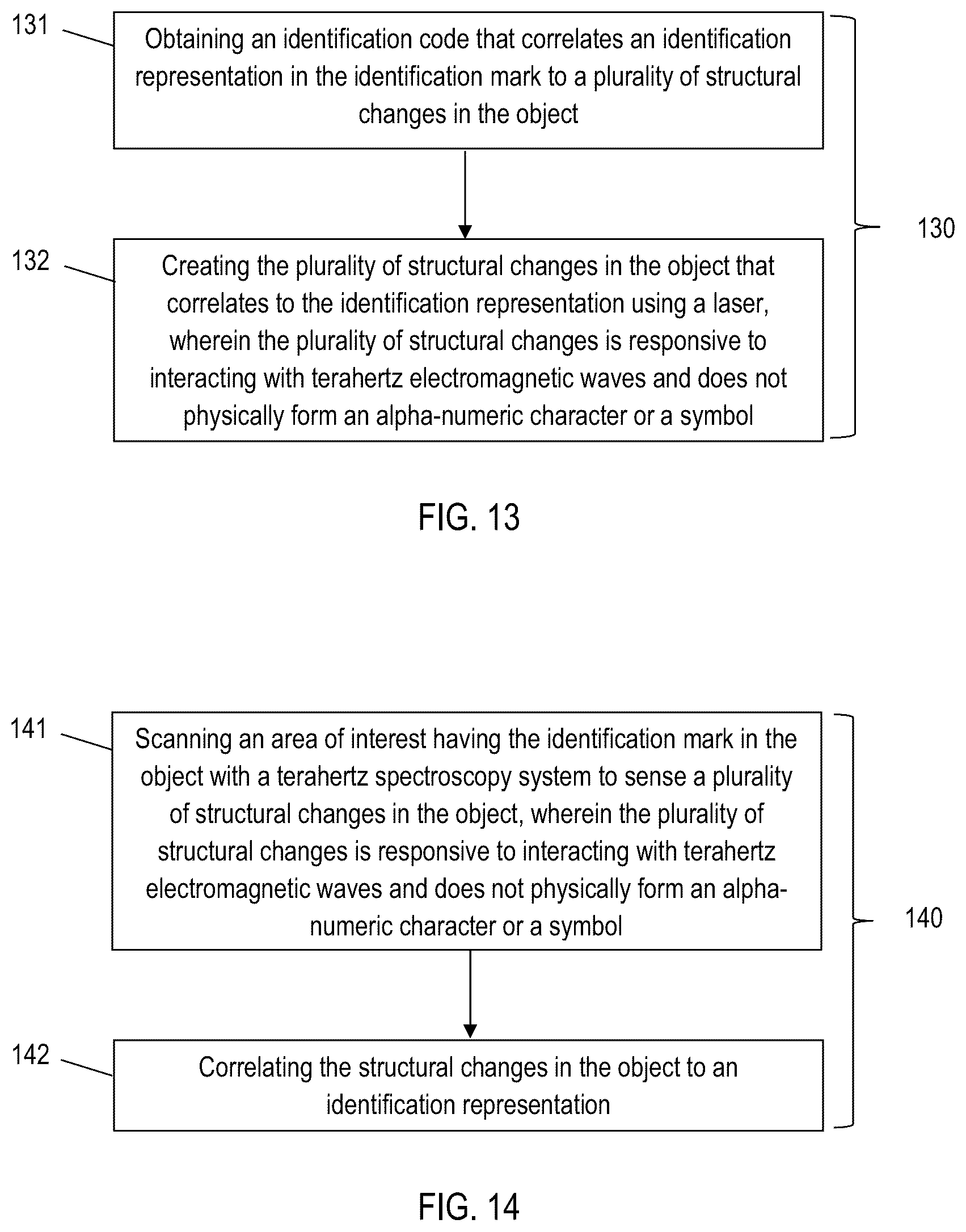 131

Obtaining an identification code that correlates an identification representation in the identification mark to a plurality of structural changes in the object

130

132

Creating the plurality of structural changes in the object that correlates to the identification representation using a laser, wherein the plurality of structural changes is responsive to interacting with terahertz electromagnetic waves and does not physically form an alpha-numeric character or a symbol

FIG. 13

141

Scanning an area of interest having the identification mark in the object with a terahertz spectroscopy system to sense a plurality of structural changes in the object, wherein the plurality of structural changes is responsive to interacting with terahertz electromagnetic waves and does not physically form an alpha-numeric character or a symbol

140

142

Correlating the structural changes in the object to an identification representation

FIG. 14